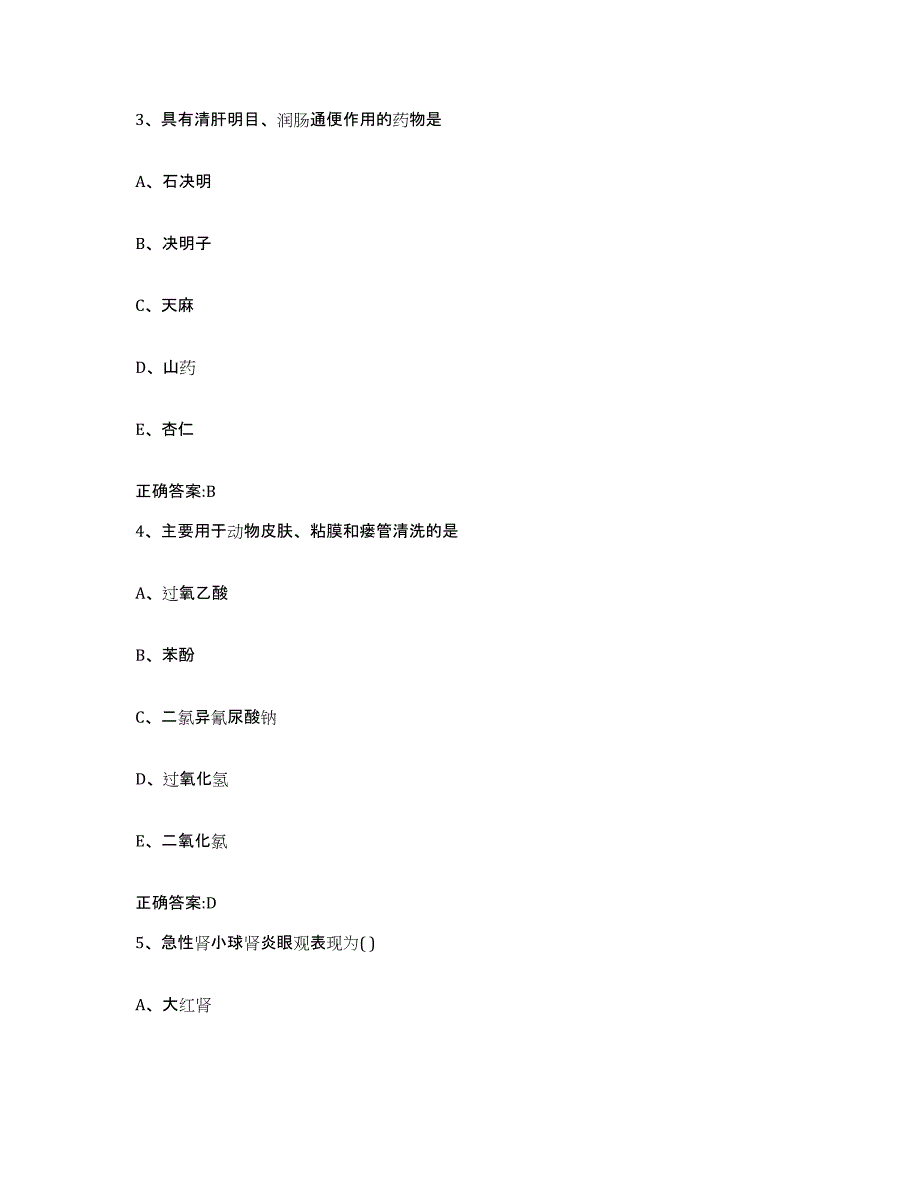 3、具有清肝明目、润肠通便作用的药物是

A、石决明

B、决明子

C、天麻

D、山药

E、杏仁

正确答案:B

4、主要用于动物皮肤、粘膜和瘘管清洗的是

A、过氧乙酸

B、苯酚

C、二氯异氰尿酸钠

D、过氧化氢

E、二氧化氯

正确答案:D

5、急性肾小球肾炎眼观表现为( )

A、大红肾